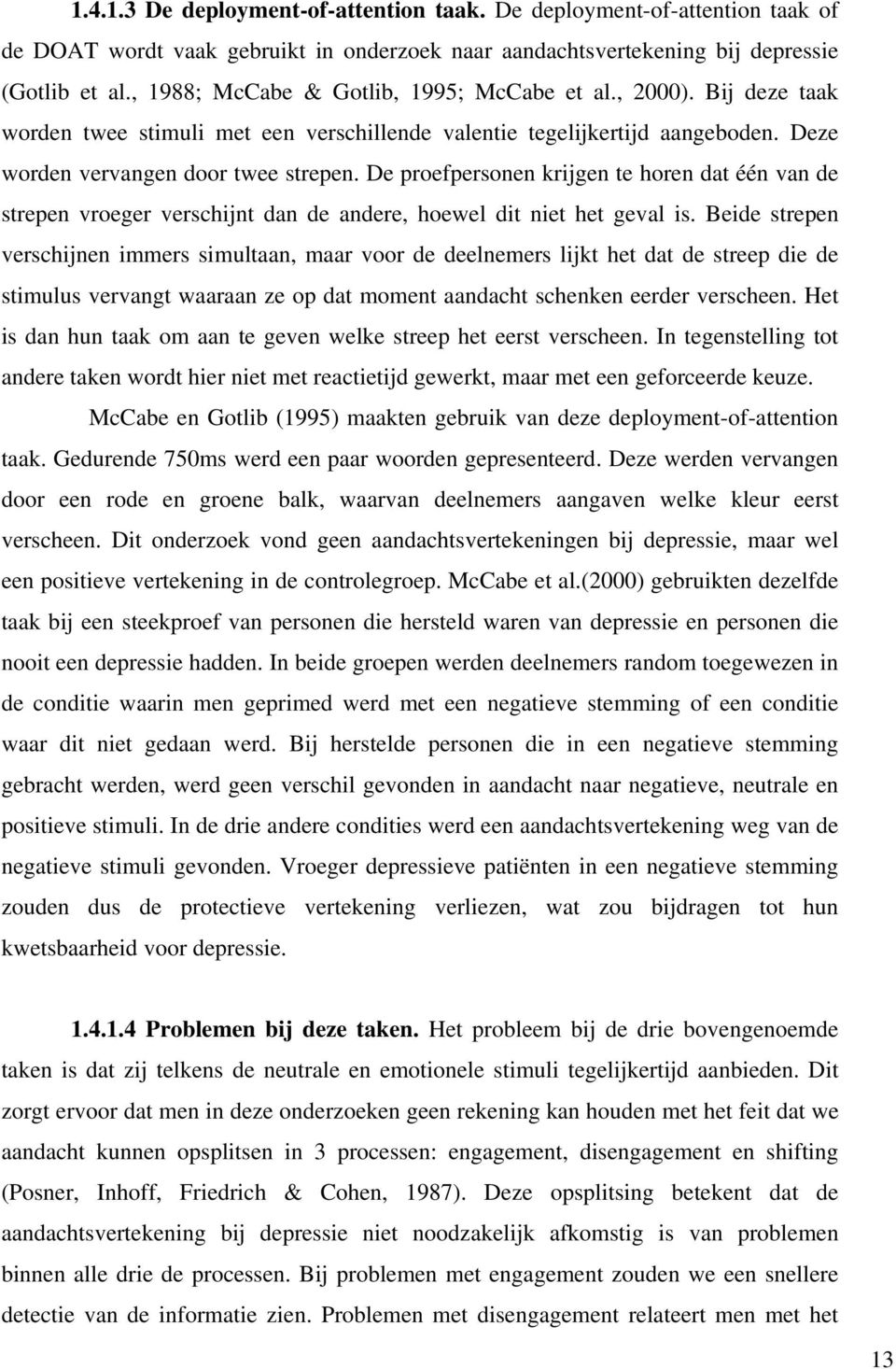 1.4.1.3 De deployment-of-attention taak. De deployment-of-attention taak of de DOAT wordt vaak gebruikt in onderzoek naar aandachtsvertekening bij depressie (Gotlib et al., 1988; McCabe & Gotlib, 1995; McCabe et al., 2000). Bij deze taak worden twee stimuli met een verschillende valentie tegelijkertijd aangeboden. Deze worden vervangen door twee strepen. De proefpersonen krijgen te horen dat één van de strepen vroeger verschijnt dan de andere, hoewel dit niet het geval is. Beide strepen verschijnen immers simultaan, maar voor de deelnemers lijkt het dat de streep die de stimulus vervangt waaraan ze op dat moment aandacht schenken eerder verscheen. Het is dan hun taak om aan te geven welke streep het eerst verscheen. In tegenstelling tot andere taken wordt hier niet met reactietijd gewerkt, maar met een geforceerde keuze.

McCabe en Gotlib (1995) maakten gebruik van deze deployment-of-attention taak. Gedurende 750ms werd een paar woorden gepresenteerd. Deze werden vervangen door een rode en groene balk, waarvan deelnemers aangaven welke kleur eerst verscheen. Dit onderzoek vond geen aandachtsvertekeningen bij depressie, maar wel een positieve vertekening in de controlegroep. McCabe et al.(2000) gebruikten dezelfde taak bij een steekproef van personen die hersteld waren van depressie en personen die nooit een depressie hadden. In beide groepen werden deelnemers random toegewezen in de conditie waarin men geprimed werd met een negatieve stemming of een conditie waar dit niet gedaan werd. Bij herstelde personen die in een negatieve stemming gebracht werden, werd geen verschil gevonden in aandacht naar negatieve, neutrale en positieve stimuli. In de drie andere condities werd een aandachtsvertekening weg van de negatieve stimuli gevonden. Vroeger depressieve patiënten in een negatieve stemming zouden dus de protectieve vertekening verliezen, wat zou bijdragen tot hun kwetsbaarheid voor depressie.

1.4.1.4 Problemen bij deze taken. Het probleem bij de drie bovengenoemde taken is dat zij telkens de neutrale en emotionele stimuli tegelijkertijd aanbieden. Dit zorgt ervoor dat men in deze onderzoeken geen rekening kan houden met het feit dat we aandacht kunnen opsplitsen in 3 processen: engagement, disengagement en shifting (Posner, Inhoff, Friedrich & Cohen, 1987). Deze opsplitsing betekent dat de aandachtsvertekening bij depressie niet noodzakelijk afkomstig is van problemen binnen alle drie de processen. Bij problemen met engagement zouden we een snellere detectie van de informatie zien. Problemen met disengagement relateert men met het

13